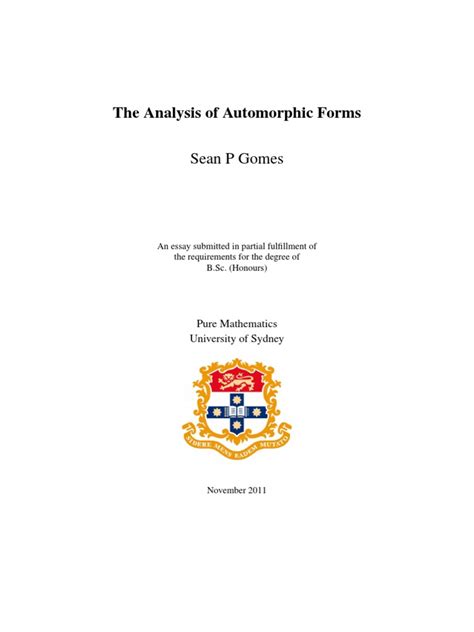 The Analysis of Automorphic Forms

Sean P Gomes

An essay submitted in partial fulfillment of the requirements for the degree of B.Sc. (Honours)

Pure Mathematics
University of Sydney

SIDERE MENS EADEM MUTATO

November 2011